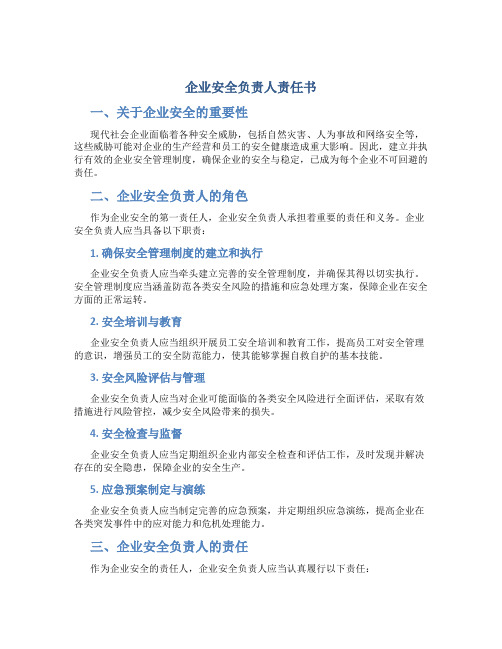 企业安全负责人责任书

一、关于企业安全的重要性

现代社会企业面临着各种安全威胁，包括自然灾害、人为事故和网络安全等，这些威胁可能对企业的生产经营和员工的安全健康造成重大影响。因此，建立并执行有效的企业安全管理制度，确保企业的安全与稳定，已成为每个企业不可回避的责任。

二、企业安全负责人的角色

作为企业安全的第一责任人，企业安全负责人承担着重要的责任和义务。企业安全负责人应当具备以下职责：

1. 确保安全管理制度的建立和执行

企业安全负责人应当牵头建立完善的安全管理制度，并确保其得以切实执行。安全管理制度应当涵盖防范各类安全风险的措施和应急处理方案，保障企业在安全方面的正常运转。

2. 安全培训与教育

企业安全负责人应当组织开展员工安全培训和教育工作，提高员工对安全管理的意识，增强员工的安全防范能力，使其能够掌握自救自护的基本技能。

3. 安全风险评估与管理

企业安全负责人应当对企业可能面临的各类安全风险进行全面评估，采取有效措施进行风险管控，减少安全风险带来的损失。

4. 安全检查与监督

企业安全负责人应当定期组织企业内部安全检查和评估工作，及时发现并解决存在的安全隐患，保障企业的安全生产。

5. 应急预案制定与演练

企业安全负责人应当制定完善的应急预案，并定期组织应急演练，提高企业在各类突发事件中的应对能力和危机处理能力。

三、企业安全负责人的责任

作为企业安全的责任人，企业安全负责人应当认真履行以下责任：